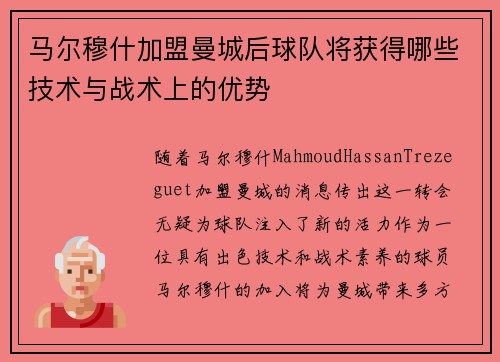 马尔穆什加盟曼城后球队将获得哪些技术与战术上的优势

随着马尔穆什MahmoudHassanTrezeguet加盟曼城的消息传出这一转会无疑为球队注入了新的活力作为一位具有出色技术和战术素养的球员马尔穆什的加入将为曼城带来多方